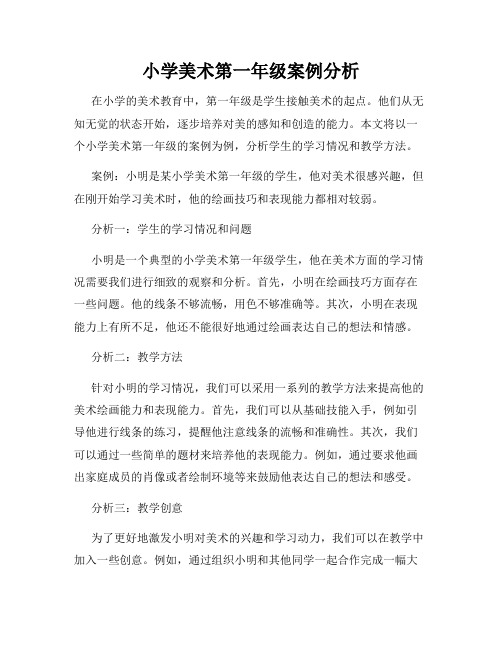 小学美术第一年级案例分析

在小学的美术教育中，第一年级是学生接触美术的起点。他们从无知无觉的状态开始，逐步培养对美的感知和创造的能力。本文将以一个小学美术第一年级的案例为例，分析学生的学习情况和教学方法。

案例：小明是某小学美术第一年级的学生，他对美术很感兴趣，但在刚开始学习美术时，他的绘画技巧和表现能力都相对较弱。

分析一：学生的学习情况和问题

小明是一个典型的小学美术第一年级学生，他在美术方面的学习情况需要我们进行细致的观察和分析。首先，小明在绘画技巧方面存在一些问题。他的线条不够流畅，用色不够准确等。其次，小明在表现能力上有所不足，他还不能很好地通过绘画表达自己的想法和情感。

分析二：教学方法

针对小明的学习情况，我们可以采用一系列的教学方法来提高他的美术绘画能力和表现能力。首先，我们可以从基础技能入手，例如引导他进行线条的练习，提醒他注意线条的流畅和准确性。其次，我们可以通过一些简单的题材来培养他的表现能力。例如，通过要求他画出家庭成员的肖像或者绘制环境等来鼓励他表达自己的想法和感受。

分析三：教学创意

为了更好地激发小明对美术的兴趣和学习动力，我们可以在教学中加入一些创意。例如，通过组织小明和其他同学一起合作完成一幅大